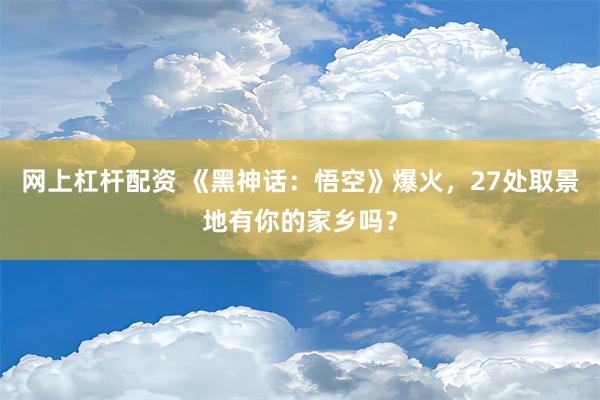 网上杠杆配资 《黑神话：悟空》爆火，27处取景地有你的家乡吗？